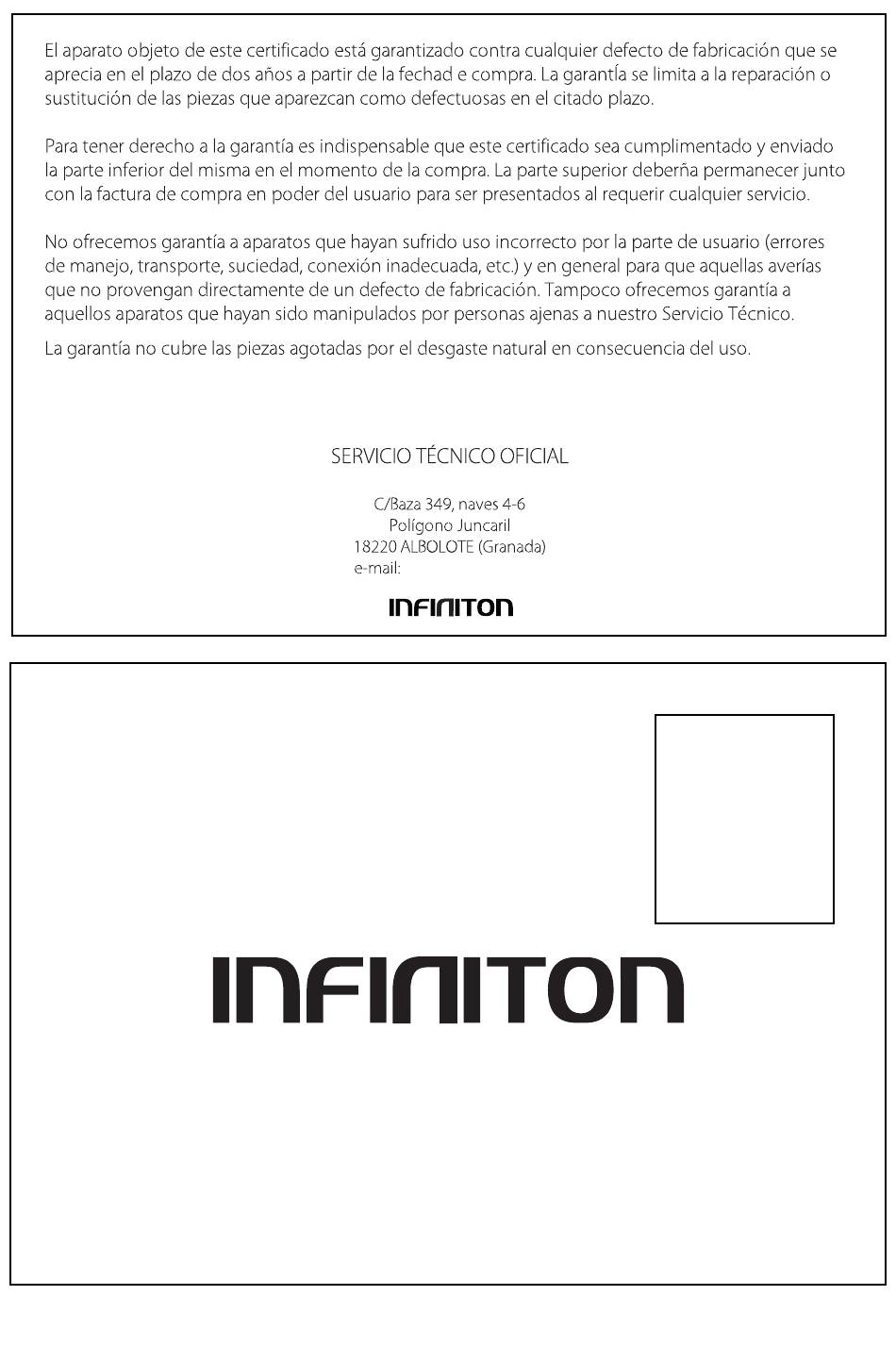 El aparato objeto de este certificado está garantizado contra cualquier defecto de fabricación que se aprecia en el plazo de dos años a partir de la fechad e compra. La garantía se limita a la reparación o sustitución de las piezas que aparezcan como defectuosas en el citado plazo.

Para tener derecho a la garantía es indispensable que este certificado sea cumplimentado y enviado la parte inferior del misma en el momento de la compra. La parte superior deberña permanecer junto con la factura de compra en poder del usuario para ser presentados al requerir cualquier servicio.

No ofrecemos garantía a aparatos que hayan sufrido uso incorrecto por la parte de usuario (errores de manejo, transporte, suciedad, conexión inadecuada, etc.) y en general para que aquellas averías que no provengan directamente de un defecto de fabricación. Tampoco ofrecemos garantía a aquellos aparatos que hayan sido manipulados por personas ajenas a nuestro Servicio Técnico.

La garantía no cubre las piezas agotadas por el desgaste natural en consecuencia del uso.

SERVICIO TÉCNICO OFICIAL

C/Baza 349, naves 4-6
Polígono Juncaril
18220 ALBOLOTE (Granada)
e-mail:

INFINITON

INFINITON